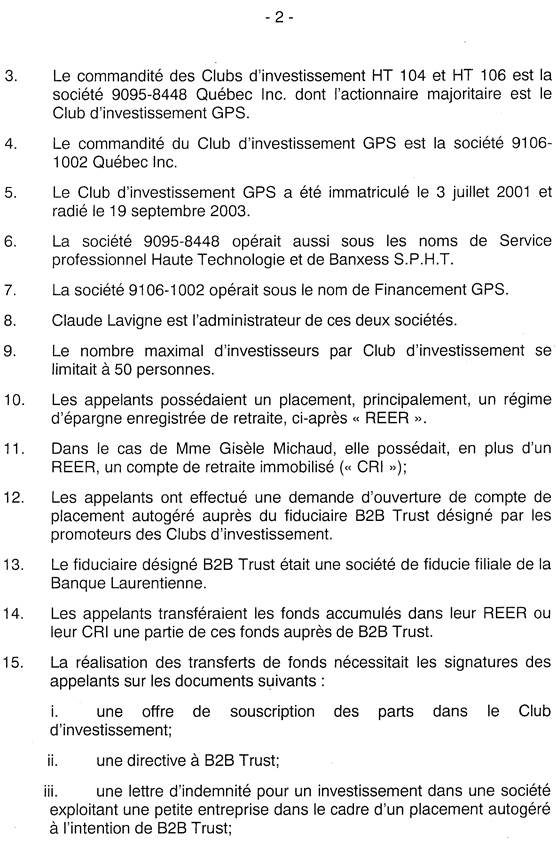 - 2 -

3. Le commandité des Clubs d'investissement HT 104 et HT 106 est la société 9095-8448 Québec Inc. dont l'actionnaire majoritaire est le Club d'investissement GPS.

4. Le commandité du Club d'investissement GPS est la société 9106-1002 Québec Inc.

5. Le Club d'investissement GPS a été immatriculé le 3 juillet 2001 et radié le 19 septembre 2003.

6. La société 9095-8448 opérait aussi sous les noms de Service professionnel Haute Technologie et de Banxess S.P.H.T.

7. La société 9106-1002 opérait sous le nom de Financement GPS.

8. Claude Lavigne est l'administrateur de ces deux sociétés.

9. Le nombre maximal d'investisseurs par Club d'investissement se limitait à 50 personnes.

10. Les appelants possédaient un placement, principalement, un régime d'épargne enregistrée de retraite, ci-après « REER ».

11. Dans le cas de Mme Gisèle Michaud, elle possédait, en plus d'un REER, un compte de retraite immobilisé (« CRI »);

12. Les appelants ont effectué une demande d'ouverture de compte de placement autogéré auprès du fiduciaire B2B Trust désigné par les promoteurs des Clubs d'investissement.

13. Le fiduciaire désigné B2B Trust était une société de fiducie filiale de la Banque Laurentienne.

14. Les appelants transféraient les fonds accumulés dans leur REER ou leur CRI une partie de ces fonds auprès de B2B Trust.

15. La réalisation des transferts de fonds nécessitait les signatures des appelants sur les documents suivants :

i. une offre de souscription des parts dans le Club d'investissement;

ii. une directive à B2B Trust;

iii. une lettre d'indemnité pour un investissement dans une société exploitant une petite entreprise dans le cadre d'un placement autogéré à l'intention de B2B Trust;